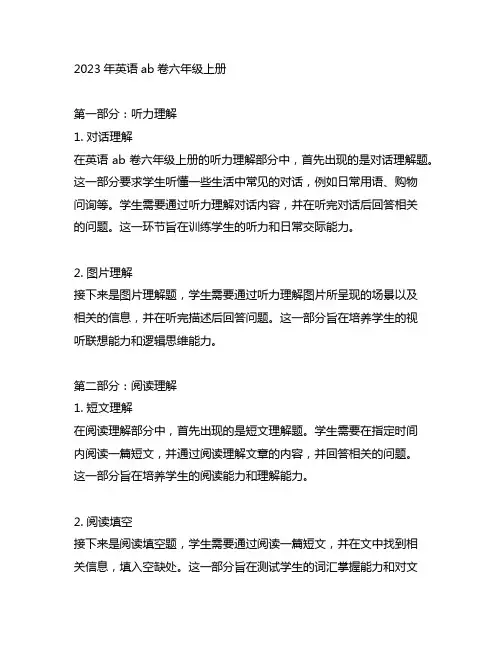 2023 年英语 ab 卷六年级上册

第一部分：听力理解
1. 对话理解
在英语 ab 卷六年级上册的听力理解部分中，首先出现的是对话理解题。这一部分要求学生听懂一些生活中常见的对话，例如日常用语、购物问询等。学生需要通过听力理解对话内容，并在听完对话后回答相关的问题。这一环节旨在训练学生的听力和日常交际能力。

2. 图片理解
接下来是图片理解题，学生需要通过听力理解图片所呈现的场景以及相关的信息，并在听完描述后回答问题。这一部分旨在培养学生的视听联想能力和逻辑思维能力。

第二部分：阅读理解
1. 短文理解
在阅读理解部分中，首先出现的是短文理解题。学生需要在指定时间内阅读一篇短文，并通过阅读理解文章的内容，并回答相关的问题。这一部分旨在培养学生的阅读能力和理解能力。

2. 阅读填空
接下来是阅读填空题，学生需要通过阅读一篇短文，并在文中找到相关信息，填入空缺处。这一部分旨在测试学生的词汇掌握能力和对文